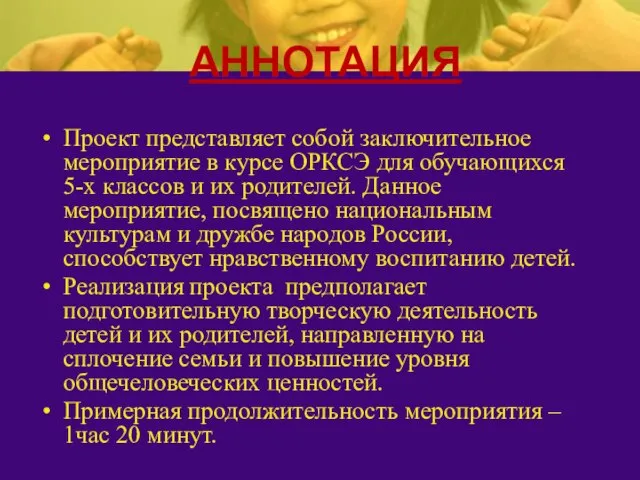 АННОТАЦИЯ

• Проект представляет собой заключительное мероприятие в курсе ОРКСЭ для обучающихся 5-х классов и их родителей. Данное мероприятие, посвящено национальным культурам и дружбе народов России, способствует нравственному воспитанию детей.

• Реализация проекта предполагает подготовительную творческую деятельность детей и их родителей, направленную на сплочение семьи и повышение уровня общечеловеческих ценностей.

• Примерная продолжительность мероприятия – 1час 20 минут.